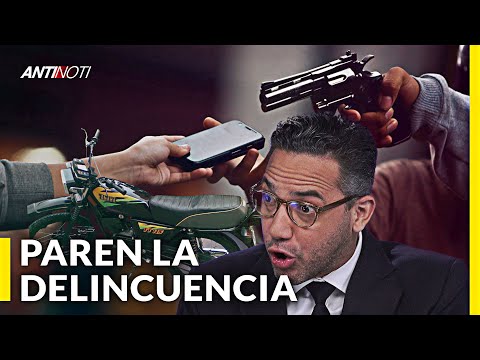 ANTINOTI

PAREN LA DELINCUENCIA